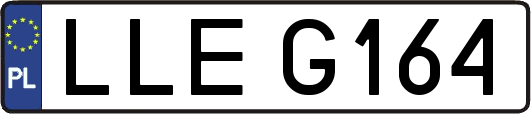 PL
LLE G164